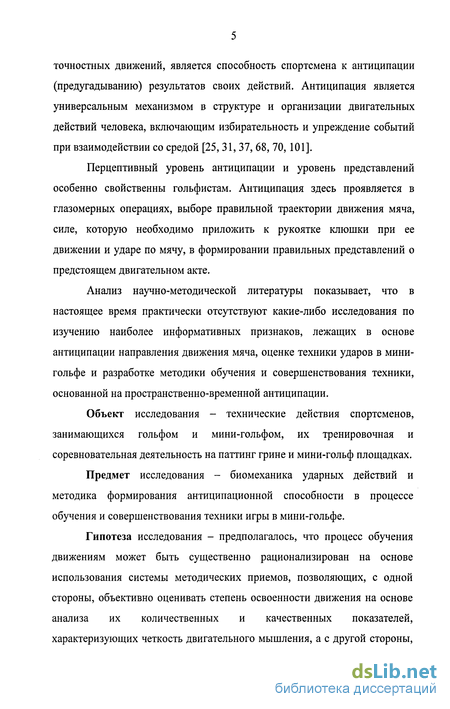 5

точностных движений, является способность спортсмена к антиципации (предугадыванию) результатов своих действий. Антиципация является универсальным механизмом в структуре и организации двигательных действий человека, включающим избирательность и упреждение событий при взаимодействии со средой [25, 31, 37, 68, 70, 101].

Перцептивный уровень антиципации и уровень представлений особенно свойственны гольфистам. Антиципация здесь проявляется в глазомерных операциях, выборе правильной траектории движения мяча, силе, которую необходимо приложить к рукоятке клюшки при ее движении и ударе по мячу, в формировании правильных представлений о предстоящем двигательном акте.

Анализ научно-методической литературы показывает, что в настоящее время практически отсутствуют какие-либо исследования по изучению наиболее информативных признаков, лежащих в основе антиципации направления движения мяча, оценке техники ударов в мини-гольфе и разработке методики обучения и совершенствования техники, основанной на пространственно-временной антиципации.

Объект исследования – технические действия спортсменов, занимающихся гольфом и мини-гольфом, их тренировочная и соревновательная деятельность на паттинг грине и мини-гольф площадках.

Предмет исследования – биомеханика ударных действий и методика формирования антиципационной способности в процессе обучения и совершенствования техники игры в мини-гольфе.

Гипотеза исследования – предполагалось, что процесс обучения движениям может быть существенно рационализирован на основе использования системы методических приемов, позволяющих, с одной стороны, объективно оценивать степень освоенности движения на основе анализа их количественных и качественных показателей, характеризующих четкость двигательного мышления, а с другой стороны,

dsLib.net
библиотека диссертаций